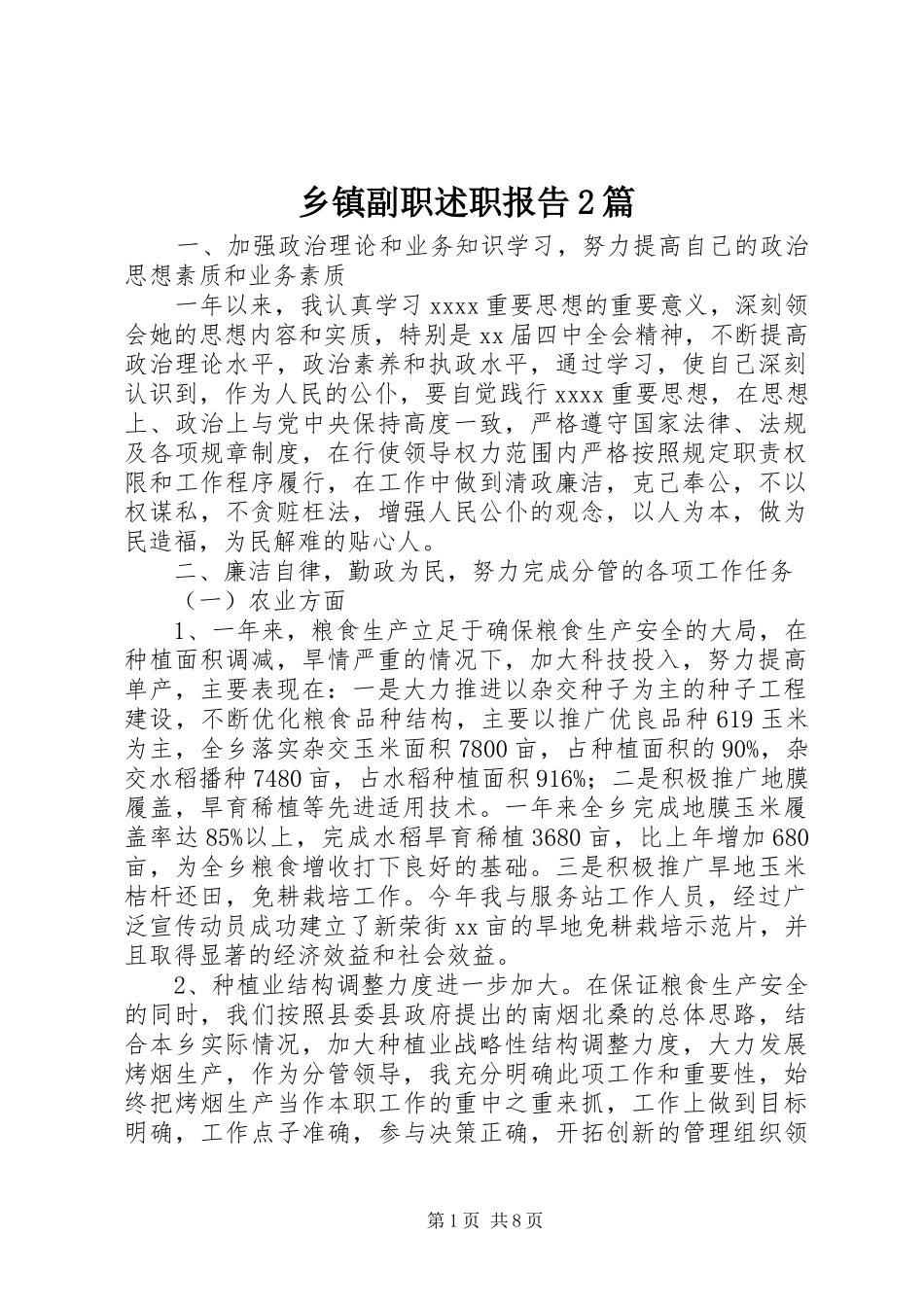 乡镇副职述职报告2篇

一、加强政治理论和业务知识学习，努力提高自己的政治思想素质和业务素质

一年以来，我认真学习xxxx重要思想的重要意义，深刻领会她的思想内容和实质，特别是xx届四中全会精神，不断提高政治理论水平，政治素养和执政水平，通过学习，使自己深刻认识到，作为人民的公仆，要自觉践行xxxx重要思想，在思想上、政治上与党中央保持高度一致，严格遵守国家法律、法规及各项规章制度，在行使领导权力范围内严格按照规定职责权限和工作程序履行，在工作中做到清政廉洁，克己奉公，不以权谋私，不贪赃枉法，增强人民公仆的观念，以人为本，做为民造福，为民解难的贴心人。

二、廉洁自律，勤政为民，努力完成分管的各项工作任务

（一）农业方面

1、一年来，粮食生产立足于确保粮食生产安全的大局，在种植面积调减，旱情严重的情况下，加大科技投入，努力提高单产，主要表现在：一是大力推进以杂交种子为主的种子工程建设，不断优化粮食品种结构，主要以推广优良品种619玉米为主，全乡落实杂交玉米面积7800亩，占种植面积的90%，杂交水稻播种7480亩，占水稻种植面积916%；二是积极推广地膜履盖，旱育稀植等先进适用技术。一年来全乡完成地膜玉米履盖率达85%以上，完成水稻旱育稀植3680亩，比上年增加680亩，为全乡粮食增收打下良好的基础。三是积极推广旱地玉米桔杆还田，免耕栽培工作。今年我与服务站工作人员，经过广泛宣传动员成功建立了新荣街xx亩的旱地免耕栽培示范片，并且取得显著的经济效益和社会效益。

2、种植业结构调整力度进一步加大。在保证粮食生产安全的同时，我们按照县委县政府提出的南烟北桑的总体思路，结合本乡实际情况，加大种植业战略性结构调整力度，大力发展烤烟生产，作为分管领导，我充分明确此项工作和重要性，始终把烤烟生产当作本职工作的重中之重来抓，工作上做到目标明确，工作点子准确，参与决策正确，开拓创新的管理组织领

第1页 共8页